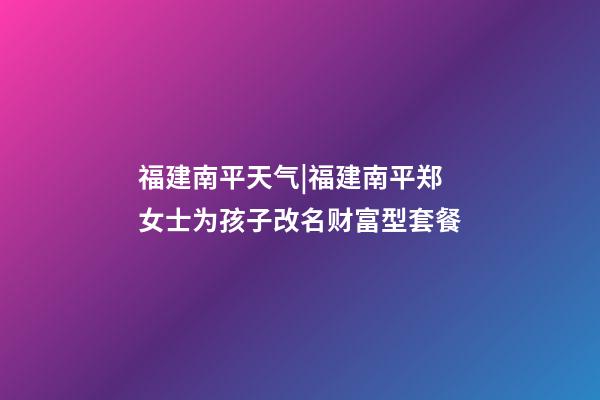 福建南平天气|福建南平郑女士为孩子改名财富型套餐